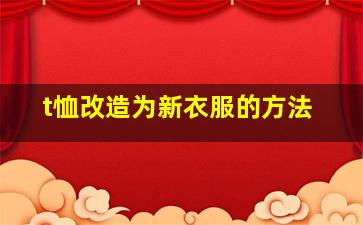 t恤改造为新衣服的方法